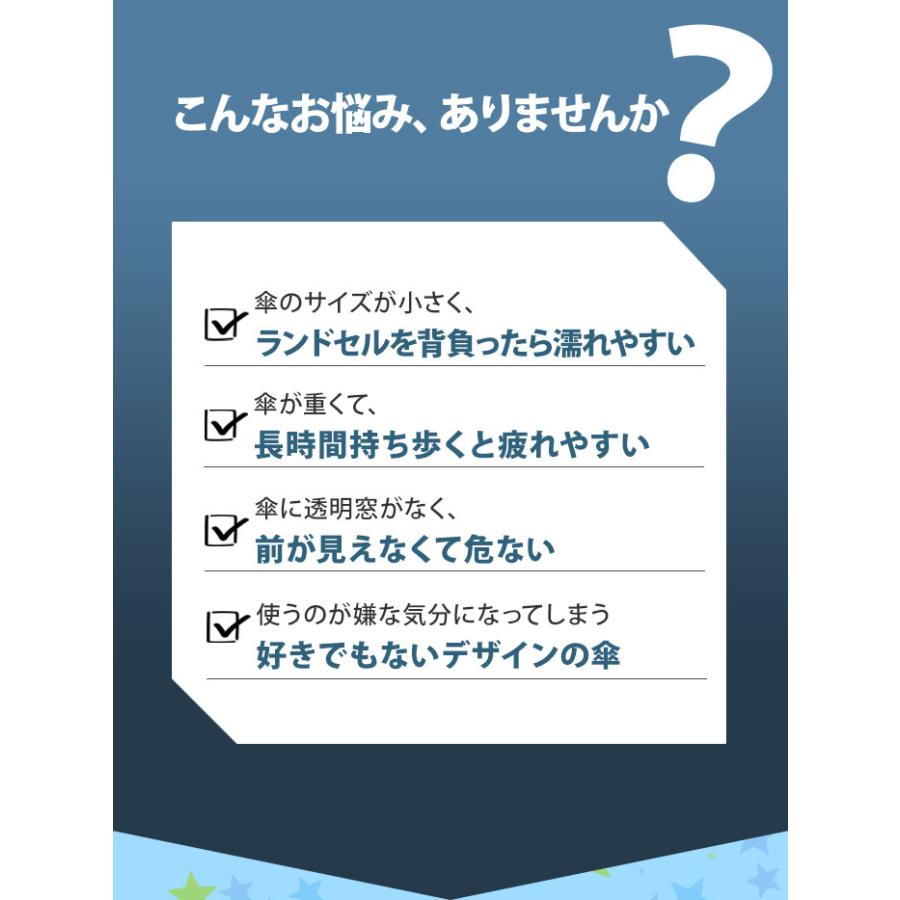 こんなお悩み、ありませんか?

傘のサイズが小さく、
ランドセルを背負ったら濡れやすい

傘が重くて、
長時間持ち歩くと疲れやすい

傘に透明窓がなく、
前が見えなくて危ない

使うのが嫌な気分になってしまう
好きでもないデザインの傘